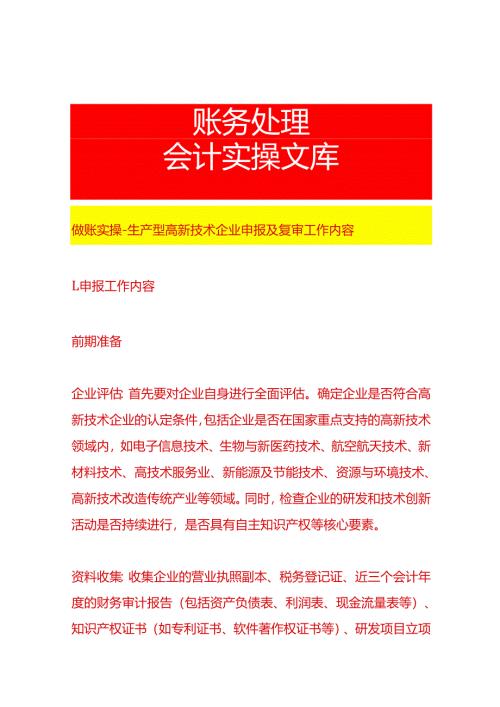 账务处理
会计实操文库

做账实操-生产型高新技术企业申报及复审工作内容

L申报工作内容

前期准备

企业评估 首先要对企业自身进行全面评估。确定企业是否符合高新技术企业的认定条件，包括企业是否在国家重点支持的高新技术领域内，如电子信息技术、生物与新医药技术、航空航天技术、新材料技术、高技术服务业、新能源及节能技术、资源与环境技术、高新技术改造传统产业等领域。同时，检查企业的研发和技术创新活动是否持续进行，是否具有自主知识产权等核心要素。

资料收集 收集企业的营业执照副本、税务登记证、近三个会计年度的财务审计报告（包括资产负债表、利润表、现金流量表等）、知识产权证书（如专利证书、软件著作权证书等）、研发项目立项